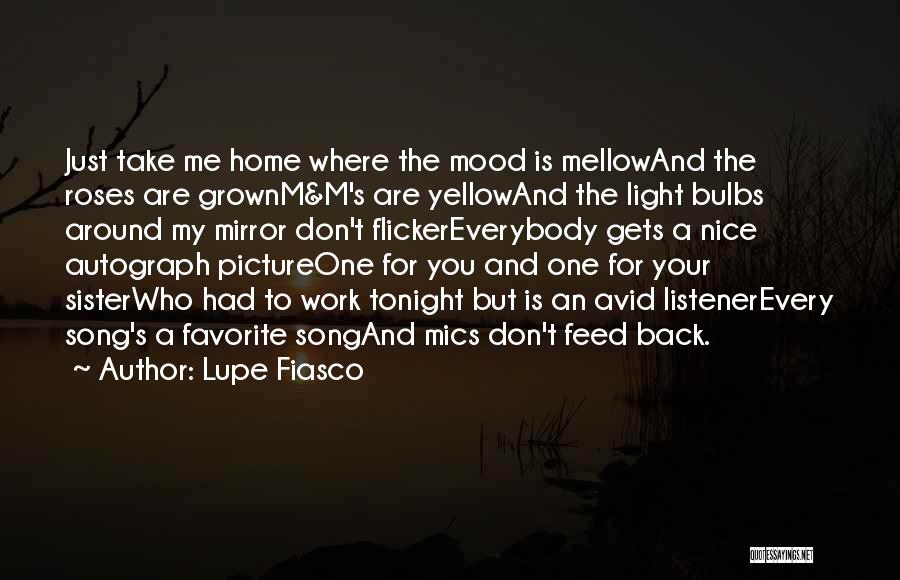 Just take me home where the mood is mellowAnd the roses are grownM&M's are yellowAnd the light bulbs around my mirror don't flickerEverybody gets a nice autograph pictureOne for you and one for your sisterWho had to work tonight but is an avid listenerEvery song's a favorite songAnd mics don't feed back.

~ Author: Lupe Fiasco

QUOTESSAYINGS.NET